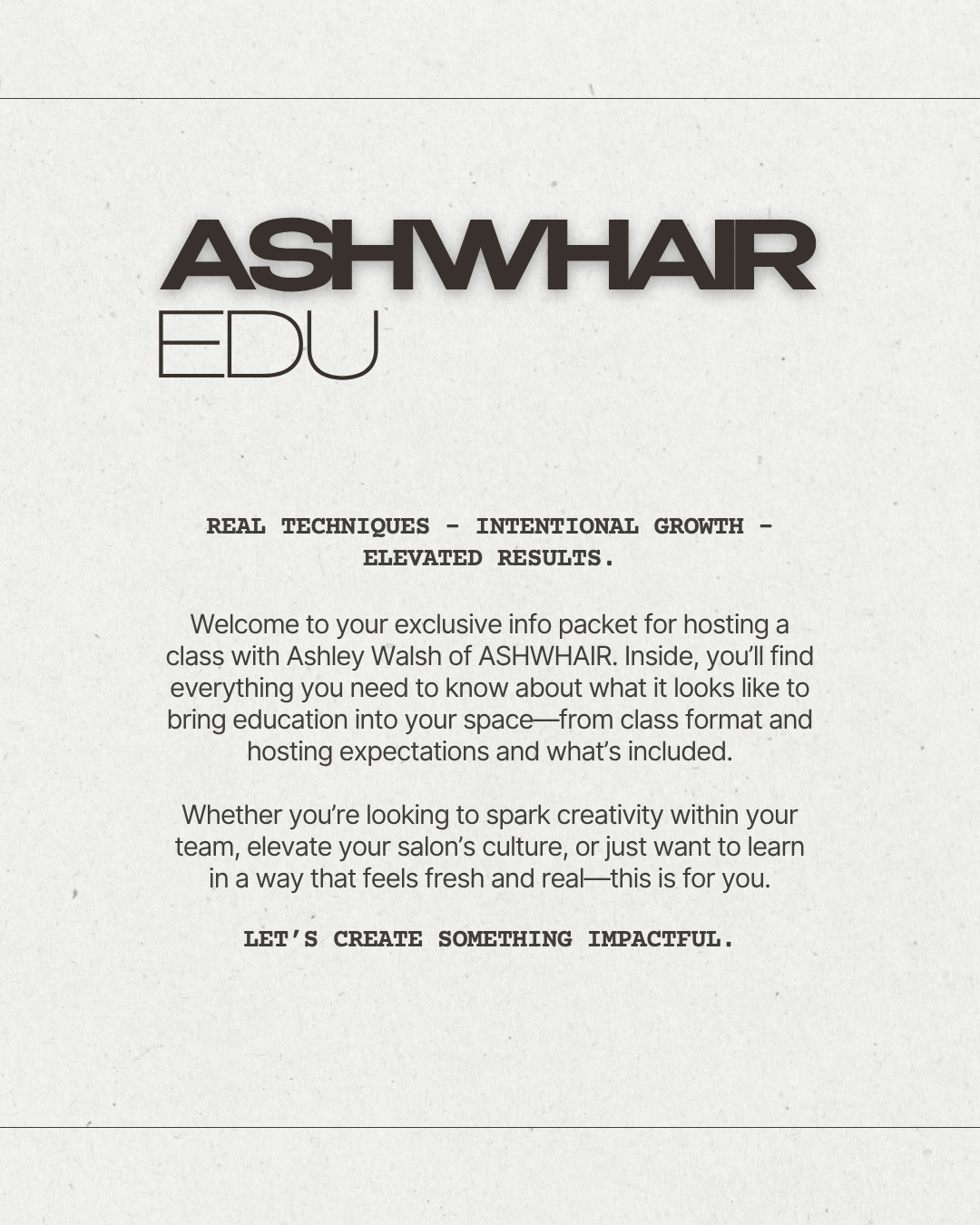 ASHWHAIR
EDU

REAL TECHNIQUES - INTENTIONAL GROWTH - ELEVATED RESULTS.

Welcome to your exclusive info packet for hosting a class with Ashley Walsh of ASHWHAIR. Inside, you'll find everything you need to know about what it looks like to bring education into your space—from class format and hosting expectations and what's included.

Whether you're looking to spark creativity within your team, elevate your salon's culture, or just want to learn in a way that feels fresh and real—this is for you.

LET'S CREATE SOMETHING IMPACTFUL.